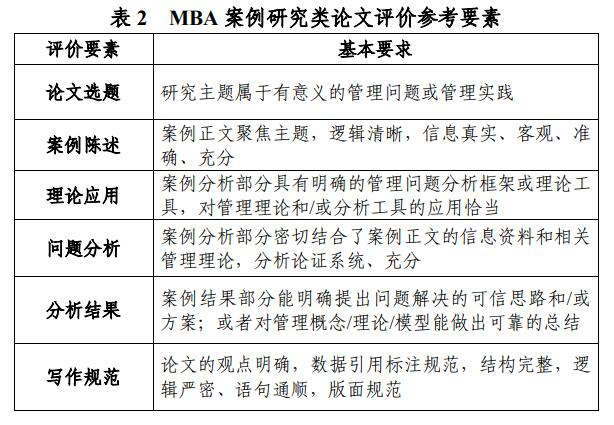 表 2　MBA 案例研究类论文评价参考要素

| 评价要素 | 基本要求 |
|---|---|
| 论文选题 | 研究主题属于有意义的管理问题或管理实践 |
| 案例陈述 | 案例正文聚焦主题，逻辑清晰，信息真实、客观、准确、充分 |
| 理论应用 | 案例分析部分具有明确的管理问题分析框架或理论工具，对管理理论和/或分析工具的应用恰当 |
| 问题分析 | 案例分析部分密切结合了案例正文的信息资料和相关管理理论，分析论证系统、充分 |
| 分析结果 | 案例结果部分能明确提出问题解决的可信思路和/或方案；或者对管理概念/理论/模型能做出可靠的总结 |
| 写作规范 | 论文的观点明确，数据引用标注规范，结构完整，逻辑严密、语句通顺，版面规范 |